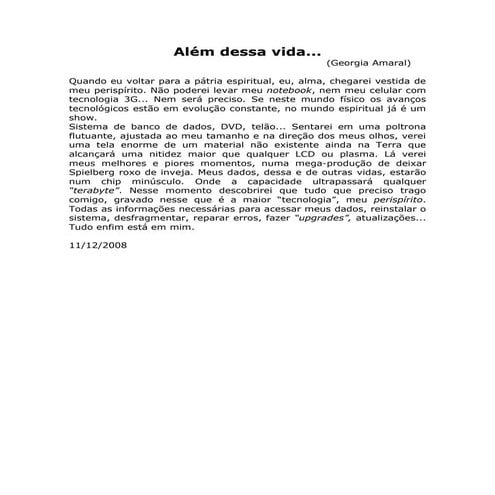 Além dessa vida...
(Georgia Amaral)

Quando eu voltar para a pátria espiritual, eu, alma, chegarei vestida de meu perispírito. Não poderei levar meu notebook, nem meu celular com tecnologia 3G... Nem será preciso. Se neste mundo físico os avanços tecnológicos estão em evolução constante, no mundo espiritual já é um show.
Sistema de banco de dados, DVD, telão... Sentarei em uma poltrona flutuante, ajustada ao meu tamanho e na direção dos meus olhos, verei uma tela enorme de um material não existente ainda na Terra que alcançará uma nitidez maior que qualquer LCD ou plasma. Lá verei meus melhores e piores momentos, numa mega-produção de deixar Spielberg roxo de inveja. Meus dados, dessa e de outras vidas, estarão num chip minúsculo. Onde a capacidade ultrapassará qualquer "terabyte". Nesse momento descobrirei que tudo que preciso trago comigo, gravado nesse que é a maior "tecnologia", meu perispírito. Todas as informações necessárias para acessar meus dados, reinstalar o sistema, desfragmentar, reparar erros, fazer "upgrades", atualizações... Tudo enfim está em mim.

11/12/2008